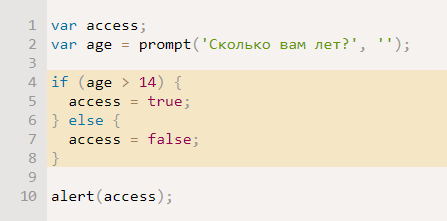 1 var access;
2 var age = prompt('Сколько вам лет?', '');
3
4 if (age > 14) {
5   access = true;
6 } else {
7   access = false;
8 }
9
10 alert(access);